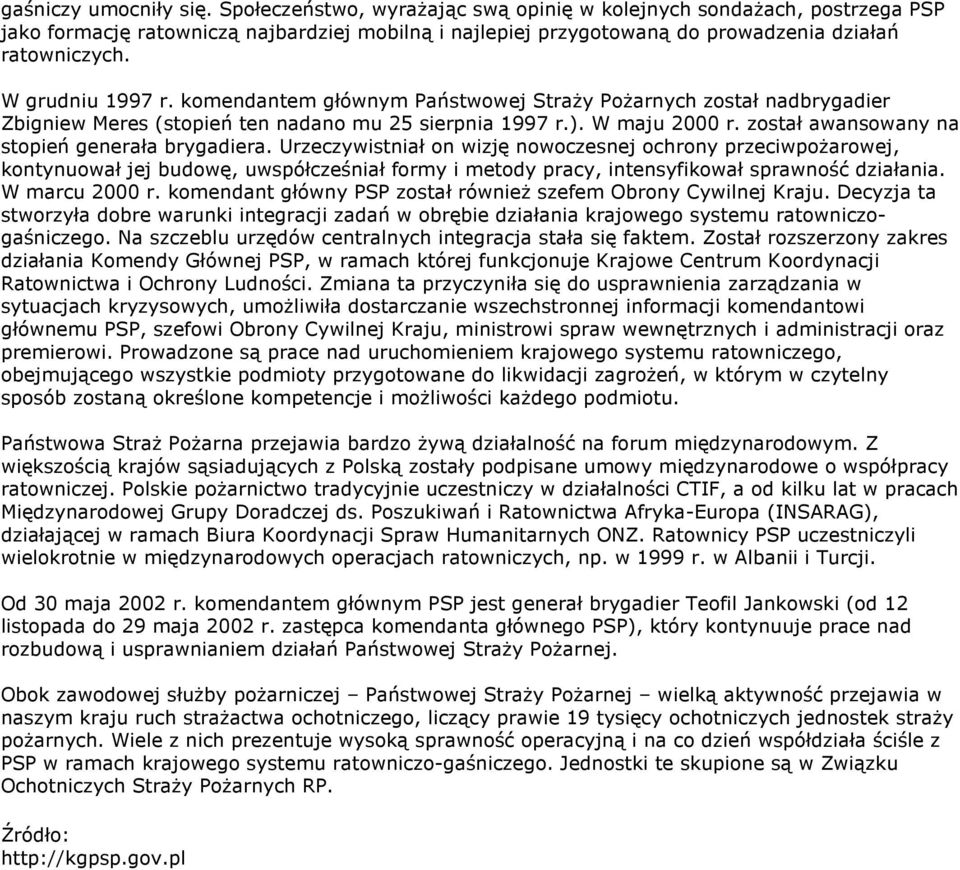 gaśniczy umocniły się. Społeczeństwo, wyrażając swą opinię w kolejnych sondażach, postrzega PSP jako formację ratowniczą najbardziej mobilną i najlepiej przygotowaną do prowadzenia działań ratowniczych.

W grudniu 1997 r. komendantem głównym Państwowej Straży Pożarnych został nadbrygadier Zbigniew Meres (stopień ten nadano mu 25 sierpnia 1997 r.). W maju 2000 r. został awansowany na stopień generała brygadiera. Urzeczywistniał on wizję nowoczesnej ochrony przeciwpożarowej, kontynuował jej budowę, uwspółcześniał formy i metody pracy, intensyfikował sprawność działania. W marcu 2000 r. komendant główny PSP został również szefem Obrony Cywilnej Kraju. Decyzja ta stworzyła dobre warunki integracji zadań w obrębie działania krajowego systemu ratowniczo-gaśniczego. Na szczeblu urzędów centralnych integracja stała się faktem. Został rozszerzony zakres działania Komendy Głównej PSP, w ramach której funkcjonuje Krajowe Centrum Koordynacji Ratownictwa i Ochrony Ludności. Zmiana ta przyczyniła się do usprawnienia zarządzania w sytuacjach kryzysowych, umożliwiła dostarczanie wszechstronnej informacji komendantowi głównemu PSP, szefowi Obrony Cywilnej Kraju, ministrowi spraw wewnętrznych i administracji oraz premierowi. Prowadzone są prace nad uruchomieniem krajowego systemu ratowniczego, obejmującego wszystkie podmioty przygotowane do likwidacji zagrożeń, w którym w czytelny sposób zostaną określone kompetencje i możliwości każdego podmiotu.

Państwowa Straż Pożarna przejawia bardzo żywą działalność na forum międzynarodowym. Z większością krajów sąsiadujących z Polską zostały podpisane umowy międzynarodowe o współpracy ratowniczej. Polskie pożarnictwo tradycyjnie uczestniczy w działalności CTIF, a od kilku lat w pracach Międzynarodowej Grupy Doradczej ds. Poszukiwań i Ratownictwa Afryka-Europa (INSARAG), działającej w ramach Biura Koordynacji Spraw Humanitarnych ONZ. Ratownicy PSP uczestniczyli wielokrotnie w międzynarodowych operacjach ratowniczych, np. w 1999 r. w Albanii i Turcji.

Od 30 maja 2002 r. komendantem głównym PSP jest generał brygadier Teofil Jankowski (od 12 listopada do 29 maja 2002 r. zastępca komendanta głównego PSP), który kontynuuje prace nad rozbudową i usprawnianiem działań Państwowej Straży Pożarnej.

Obok zawodowej służby pożarniczej – Państwowej Straży Pożarnej – wielką aktywność przejawia w naszym kraju ruch strażactwa ochotniczego, liczący prawie 19 tysięcy ochotniczych jednostek straży pożarnych. Wiele z nich prezentuje wysoką sprawność operacyjną i na co dzień współdziała ściśle z PSP w ramach krajowego systemu ratowniczo-gaśniczego. Jednostki te skupione są w Związku Ochotniczych Straży Pożarnych RP.

Źródło:
http://kgpsp.gov.pl